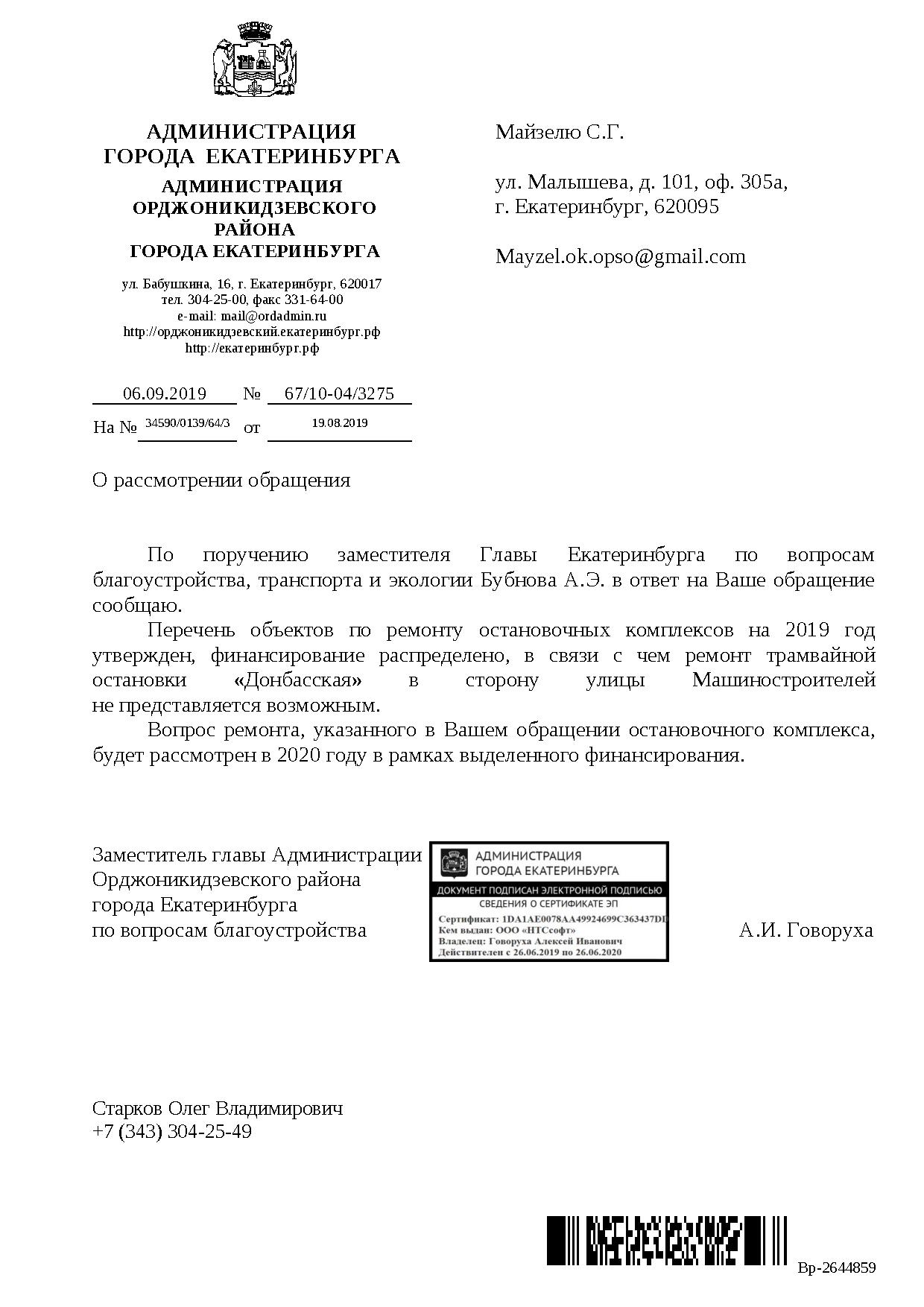 АДМИНИСТРАЦИЯ
ГОРОДА ЕКАТЕРИНБУРГА
АДМИНИСТРАЦИЯ
ОРДЖОНИКИДЗЕВСКОГО
РАЙОНА
ГОРОДА ЕКАТЕРИНБУРГА

ул. Бабушкина, 16, г. Екатеринбург, 620017
тел. 304-25-00, факс 331-64-00
e-mail: mail@ordadmin.ru
http://орджоникидзевский.екатеринбург.рф
http://екатеринбург.рф

06.09.2019 № 67/10-04/3275
На № 34590/0139/64/3 от 19.08.2019

Майзелю С.Г.

ул. Малышева, д. 101, оф. 305а,
г. Екатеринбург, 620095

Mayzel.ok.opso@gmail.com

О рассмотрении обращения

По поручению заместителя Главы Екатеринбурга по вопросам благоустройства, транспорта и экологии Бубнова А.Э. в ответ на Ваше обращение сообщаю.

Перечень объектов по ремонту остановочных комплексов на 2019 год утвержден, финансирование распределено, в связи с чем ремонт трамвайной остановки «Донбасская» в сторону улицы Машиностроителей не представляется возможным.

Вопрос ремонта, указанного в Вашем обращении остановочного комплекса, будет рассмотрен в 2020 году в рамках выделенного финансирования.

Заместитель главы Администрации
Орджоникидзевского района
города Екатеринбурга
по вопросам благоустройства

АДМИНИСТРАЦИЯ
ГОРОДА ЕКАТЕРИНБУРГА
ДОКУМЕНТ ПОДПИСАН ЭЛЕКТРОННОЙ ПОДПИСЬЮ
СВЕДЕНИЯ О СЕРТИФИКАТЕ ЭП
Сертификат: 1DA1AE0078AA49924699C363437DI
Кем выдан: ООО «НТСсофт»
Владелец: Говоруха Алексей Иванович
Действителен с 26.06.2019 по 26.06.2020

А.И. Говоруха

Старков Олег Владимирович
+7 (343) 304-25-49

Вр-2644859